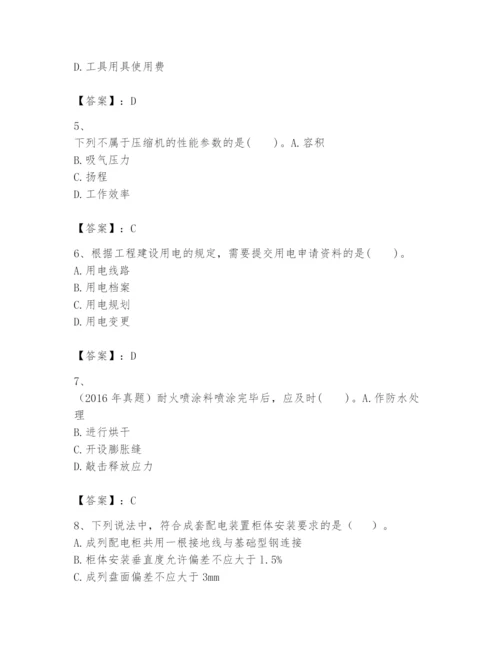 D. 工具用具使用费

【答案】：D

5、
下列不属于压缩机的性能参数的是(　　)。A. 容积
B. 吸气压力
C. 扬程
D. 工作效率

【答案】：C

6、根据工程建设用电的规定，需要提交用电申请资料的是(　　)。
A. 用电线路
B. 用电档案
C. 用电规划
D. 用电变更

【答案】：D

7、
（2016 年真题）耐火喷涂料喷涂完毕后，应及时(　　)。A. 作防水处理
B. 进行烘干
C. 开设膨胀缝
D. 敲击释放应力

【答案】：C

8、下列说法中，符合成套配电装置柜体安装要求的是（　　）。
A. 成列配电柜共用一根接地线与基础型钢连接
B. 柜体安装垂直度允许偏差不应大于 1.5%
C. 成列盘面偏差不应大于 3mm